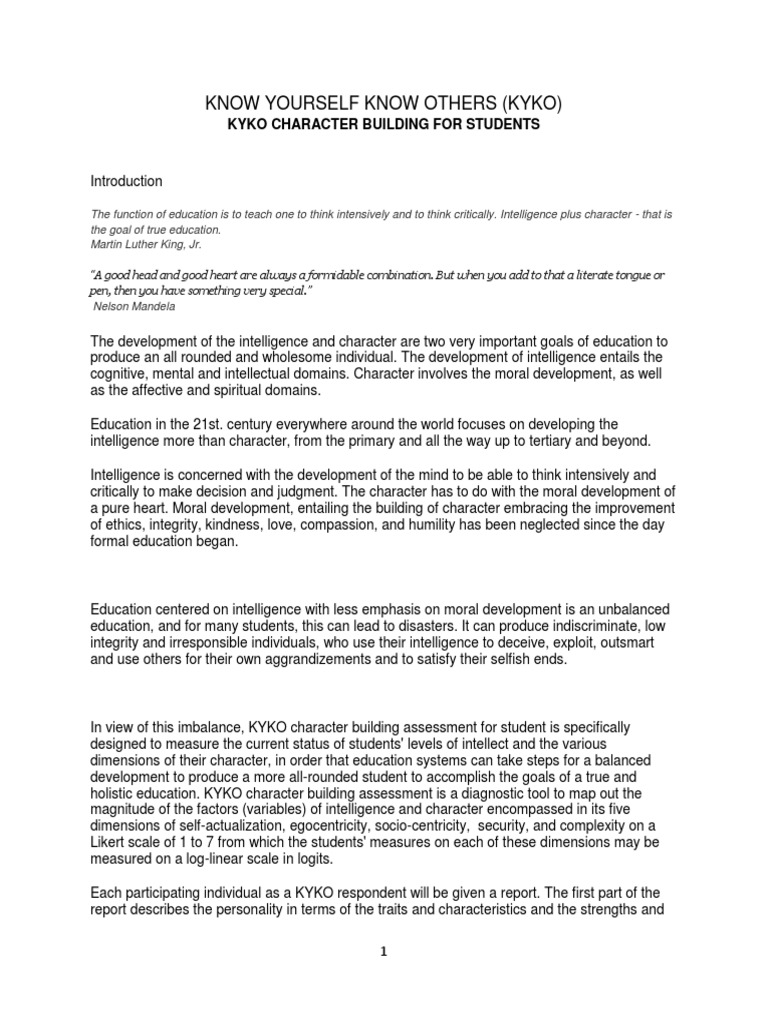 KNOW YOURSELF KNOW OTHERS (KYKO)
KYKO CHARACTER BUILDING FOR STUDENTS

Introduction

The function of education is to teach one to think intensively and to think critically. Intelligence plus character - that is the goal of true education.
Martin Luther King, Jr.

"A good head and good heart are always a formidable combination. But when you add to that a literate tongue or pen, then you have something very special."
Nelson Mandela

The development of the intelligence and character are two very important goals of education to produce an all rounded and wholesome individual. The development of intelligence entails the cognitive, mental and intellectual domains. Character involves the moral development, as well as the affective and spiritual domains.

Education in the 21st. century everywhere around the world focuses on developing the intelligence more than character, from the primary and all the way up to tertiary and beyond.

Intelligence is concerned with the development of the mind to be able to think intensively and critically to make decision and judgment. The character has to do with the moral development of a pure heart. Moral development, entailing the building of character embracing the improvement of ethics, integrity, kindness, love, compassion, and humility has been neglected since the day formal education began.

Education centered on intelligence with less emphasis on moral development is an unbalanced education, and for many students, this can lead to disasters. It can produce indiscriminate, low integrity and irresponsible individuals, who use their intelligence to deceive, exploit, outsmart and use others for their own aggrandizements and to satisfy their selfish ends.

In view of this imbalance, KYKO character building assessment for student is specifically designed to measure the current status of students' levels of intellect and the various dimensions of their character, in order that education systems can take steps for a balanced development to produce a more all-rounded student to accomplish the goals of a true and holistic education. KYKO character building assessment is a diagnostic tool to map out the magnitude of the factors (variables) of intelligence and character encompassed in its five dimensions of self-actualization, egocentricity, socio-centricity, security, and complexity on a Likert scale of 1 to 7 from which the students' measures on each of these dimensions may be measured on a log-linear scale in logits.

Each participating individual as a KYKO respondent will be given a report. The first part of the report describes the personality in terms of the traits and characteristics and the strengths and

1